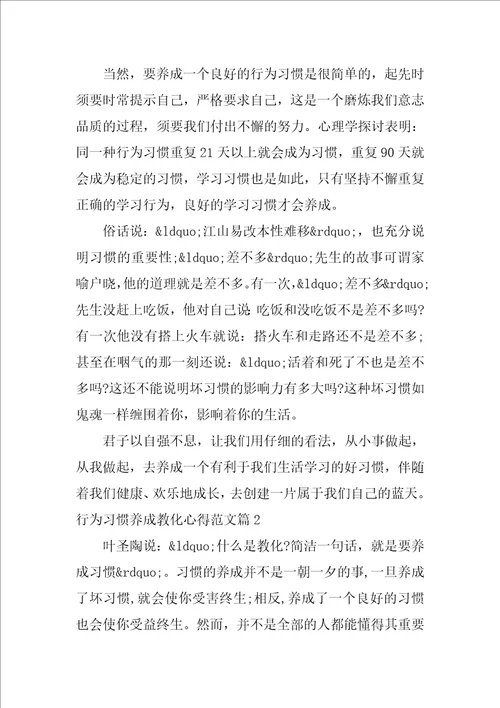 当然，要养成一个良好的行为习惯是很简单的，起先时须要时常提示自己，严格要求自己，这是一个磨炼我们意志品质的过程，须要我们付出不懈的努力。心理学探讨表明：同一种行为习惯重复21天以上就会成为习惯，重复90天就会成为稳定的习惯，学习习惯也是如此，只有坚持不懈重复正确的学习行为，良好的学习习惯才会养成。

俗话说：&ldquo;江山易改本性难移&rdquo;，也充分说明习惯的重要性;&ldquo;差不多&rdquo;先生的故事可谓家喻户晓,他的道理就是差不多。有一次,&ldquo;差不多&rdquo;先生没赶上吃饭，他对自己说 吃饭和没吃饭不是差不多吗?有一次他没有搭上火车就说：搭火车和走路还不是差不多；甚至在咽气的那一刻还说：&ldquo;活着和死了不也是差不多吗?这还不能说明坏习惯的影响力有多大吗?这种坏习惯如鬼魂一样缠困着你，影响着你的生活。

君子以自强不息，让我们用仔细的看法，从小事做起，从我做起，去养成一个有利于我们生活学习的好习惯，伴随着我们健康、欢乐地成长，去创建一片属于我们自己的蓝天。
行为习惯养成教化心得范文篇2

叶圣陶说：&ldquo;什么是教化?简洁一句话，就是要养成习惯&rdquo;。习惯的养成并不是一朝一夕的事，一旦养成了坏习惯，就会使你受害终生;相反,养成了一个良好的习惯也会使你受益终生。然而，并不是全部的人都能懂得其重要